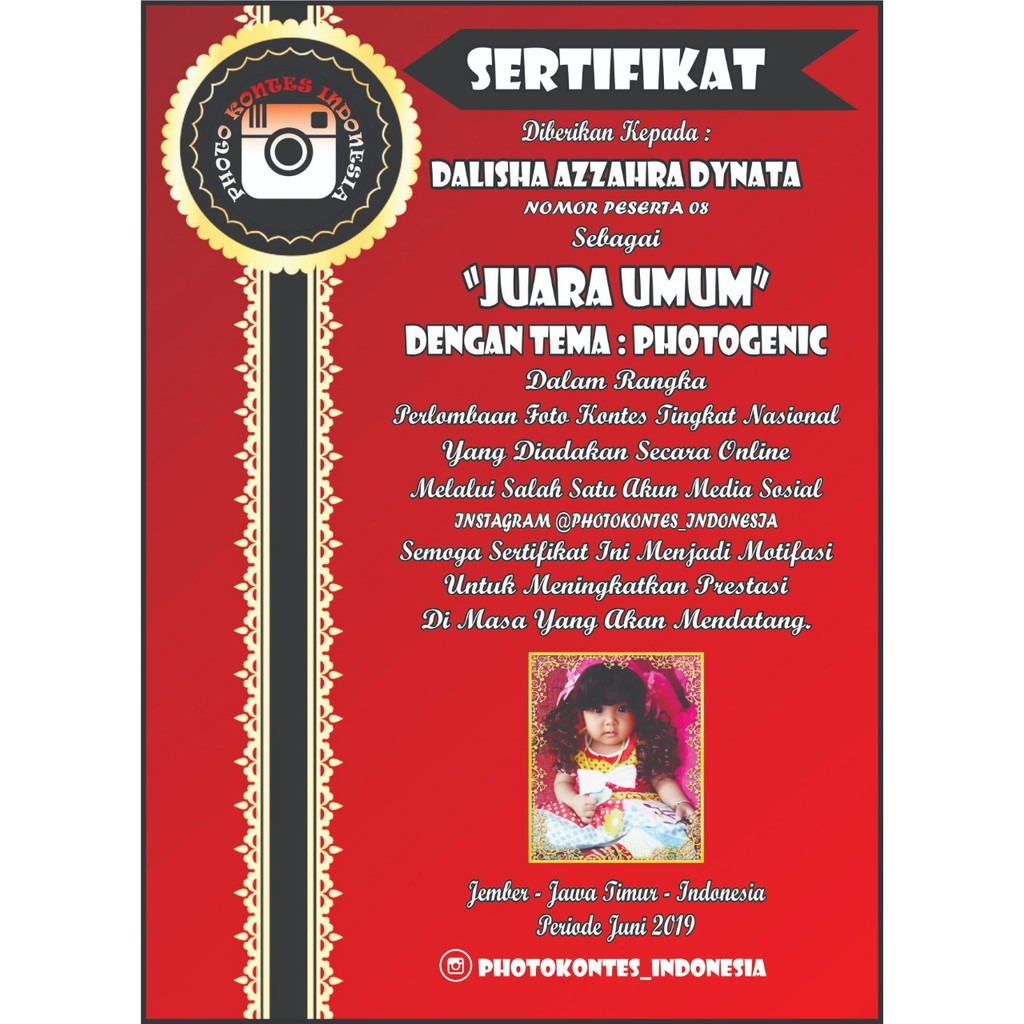 PHOTO KONTES INDONESIA

SERTIFIKAT

Diberikan Kepada :

DALISHA AZZAHRA DYNATA

NOMOR PESERTA 08

Sebagai

"JUARA UMUM"

DENGAN TEMA : PHOTOGENIC

Dalam Rangka
Perlombaan Foto Kontes Tingkat Nasional
Yang Diadakan Secara Online
Melalui Salah Satu Akun Media Sosial
INSTAGRAM @PHOTOKONTES_INDONESIA
Semoga Sertifikat Ini Menjadi Motifasi
Untuk Meningkatkan Prestasi
Di Masa Yang Akan Mendatang.

Jember - Jawa Timur - Indonesia
Periode Juni 2019

PHOTOKONTES_INDONESIA